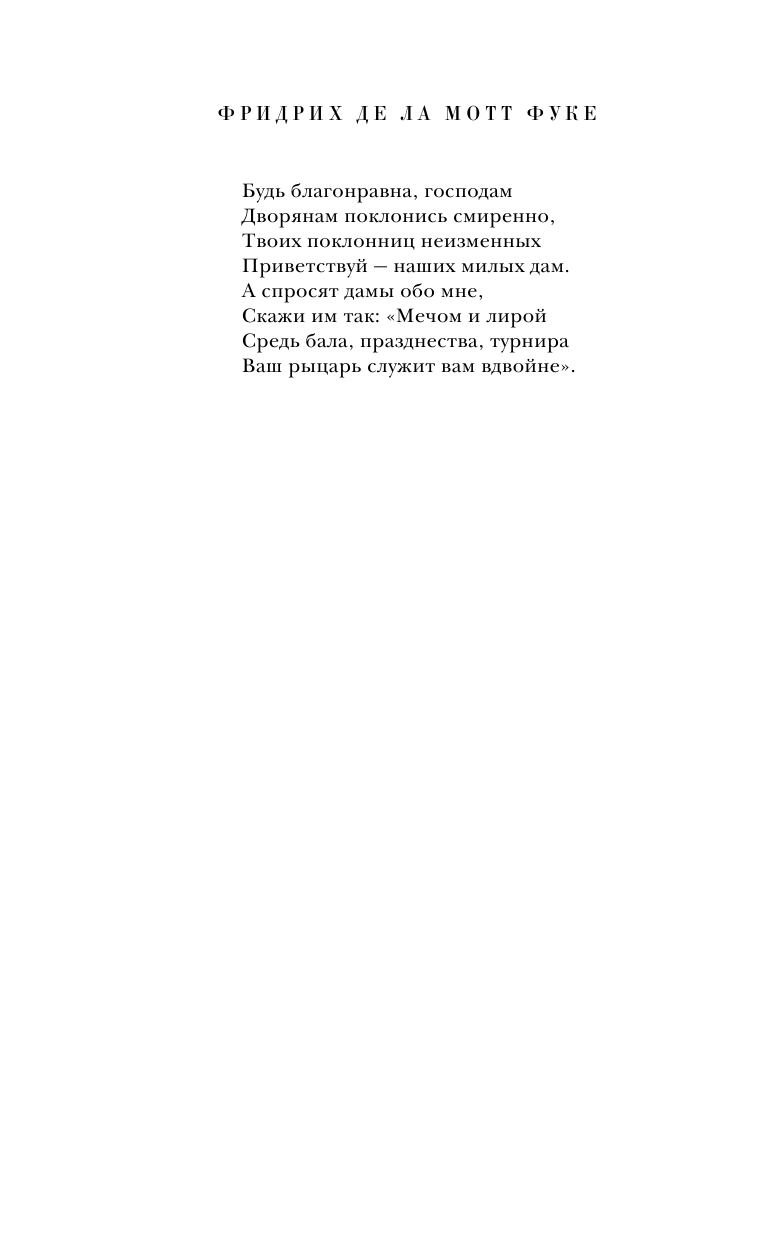 ФРИДРИХ ДЕ ЛА МОТТ ФУКЕ

Будь благонравна, господам
Дворянам поклонись смиренно,
Твоих поклонниц неизменных
Приветствуй — наших милых дам.
А спросят дамы обо мне,
Скажи им так: «Мечом и лирой
Средь бала, празднества, турнира
Ваш рыцарь служит вам вдвойне».